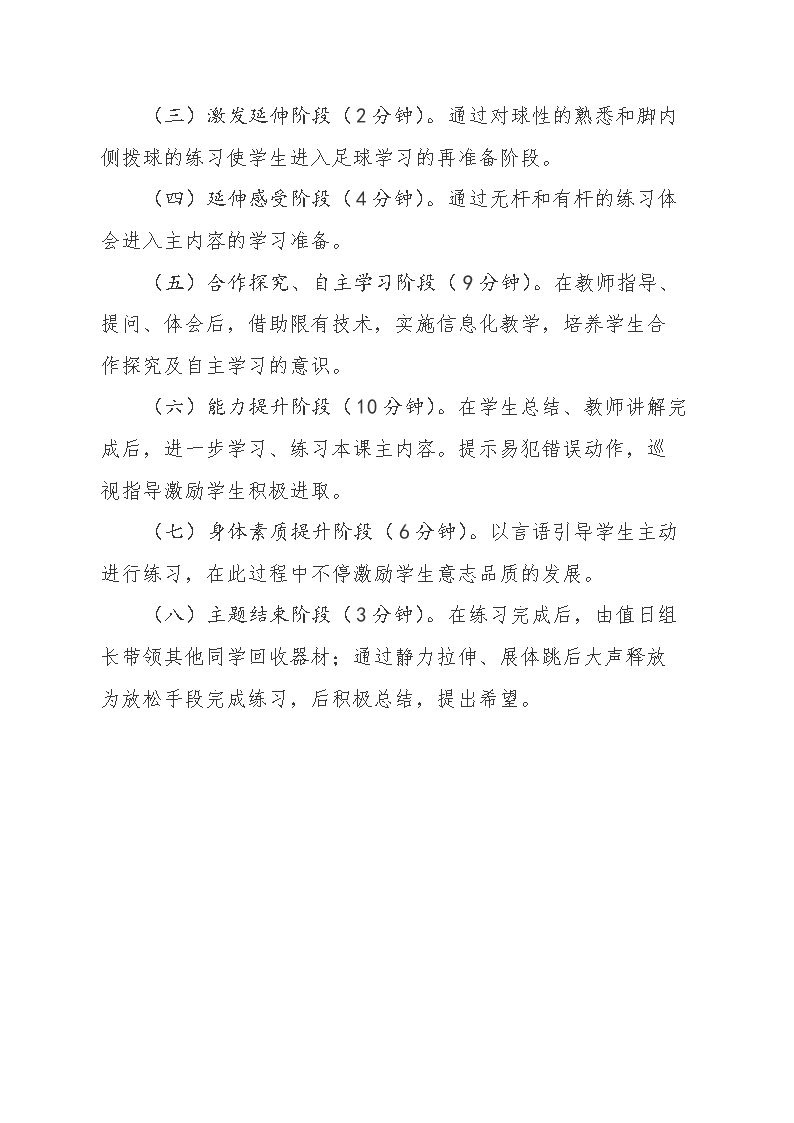 （三）激发延伸阶段（2分钟）。通过对球性的熟悉和脚内侧拨球的练习使学生进入足球学习的再准备阶段。

（四）延伸感受阶段（4分钟）。通过无杆和有杆的练习体会进入主内容的学习准备。

（五）合作探究、自主学习阶段（9分钟）。在教师指导、提问、体会后，借助限有技术，实施信息化教学，培养学生合作探究及自主学习的意识。

（六）能力提升阶段（10分钟）。在学生总结、教师讲解完成后，进一步学习、练习本课主内容。提示易犯错误动作，巡视指导激励学生积极进取。

（七）身体素质提升阶段（6分钟）。以言语引导学生主动进行练习，在此过程中不停激励学生意志品质的发展。

（八）主题结束阶段（3分钟）。在练习完成后，由值日组长带领其他同学回收器材；通过静力拉伸、展体跳后大声释放为放松手段完成练习，后积极总结，提出希望。